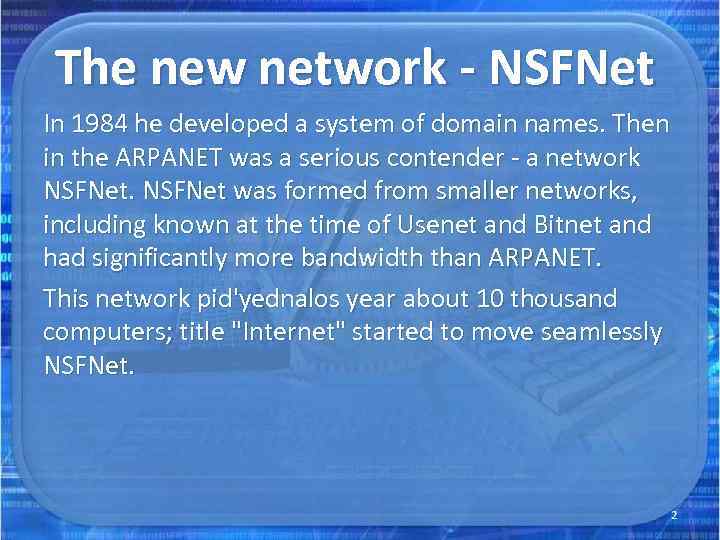 The new network - NSFNet

In 1984 he developed a system of domain names. Then in the ARPANET was a serious contender - a network NSFNet. NSFNet was formed from smaller networks, including known at the time of Usenet and Bitnet and had significantly more bandwidth than ARPANET.

This network pid'yednalos year about 10 thousand computers; title "Internet" started to move seamlessly NSFNet.

2